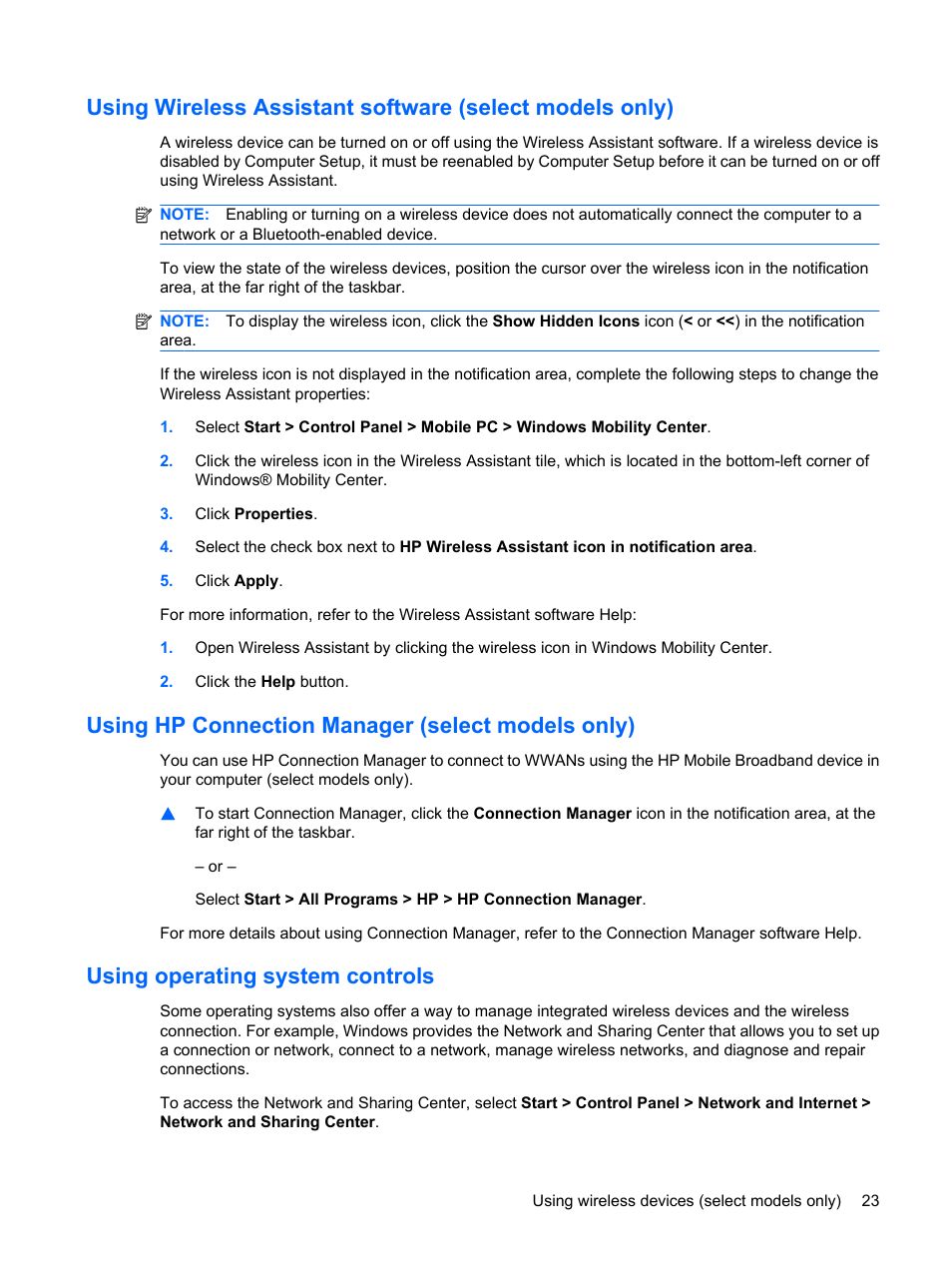 Using Wireless Assistant software (select models only)

A wireless device can be turned on or off using the Wireless Assistant software. If a wireless device is disabled by Computer Setup, it must be reenabled by Computer Setup before it can be turned on or off using Wireless Assistant.

NOTE: Enabling or turning on a wireless device does not automatically connect the computer to a network or a Bluetooth-enabled device.

To view the state of the wireless devices, position the cursor over the wireless icon in the notification area, at the far right of the taskbar.

NOTE: To display the wireless icon, click the Show Hidden Icons icon (< or <<) in the notification area.

If the wireless icon is not displayed in the notification area, complete the following steps to change the Wireless Assistant properties:

1. Select Start > Control Panel > Mobile PC > Windows Mobility Center.

2. Click the wireless icon in the Wireless Assistant tile, which is located in the bottom-left corner of Windows® Mobility Center.

3. Click Properties.

4. Select the check box next to HP Wireless Assistant icon in notification area.

5. Click Apply.

For more information, refer to the Wireless Assistant software Help:

1. Open Wireless Assistant by clicking the wireless icon in Windows Mobility Center.

2. Click the Help button.

Using HP Connection Manager (select models only)

You can use HP Connection Manager to connect to WWANs using the HP Mobile Broadband device in your computer (select models only).

To start Connection Manager, click the Connection Manager icon in the notification area, at the far right of the taskbar.

– or –

Select Start > All Programs > HP > HP Connection Manager.

For more details about using Connection Manager, refer to the Connection Manager software Help.

Using operating system controls

Some operating systems also offer a way to manage integrated wireless devices and the wireless connection. For example, Windows provides the Network and Sharing Center that allows you to set up a connection or network, connect to a network, manage wireless networks, and diagnose and repair connections.

To access the Network and Sharing Center, select Start > Control Panel > Network and Internet > Network and Sharing Center.

Using wireless devices (select models only) 23